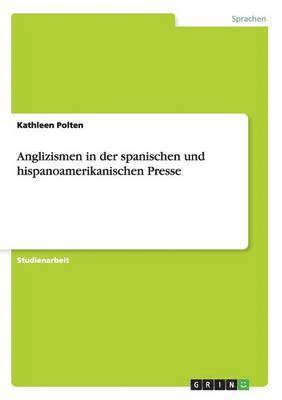 Sprachen

Kathleen Polten

Anglizismen in der spanischen und hispanoamerikanischen Presse

Studienarbeit

GRIN